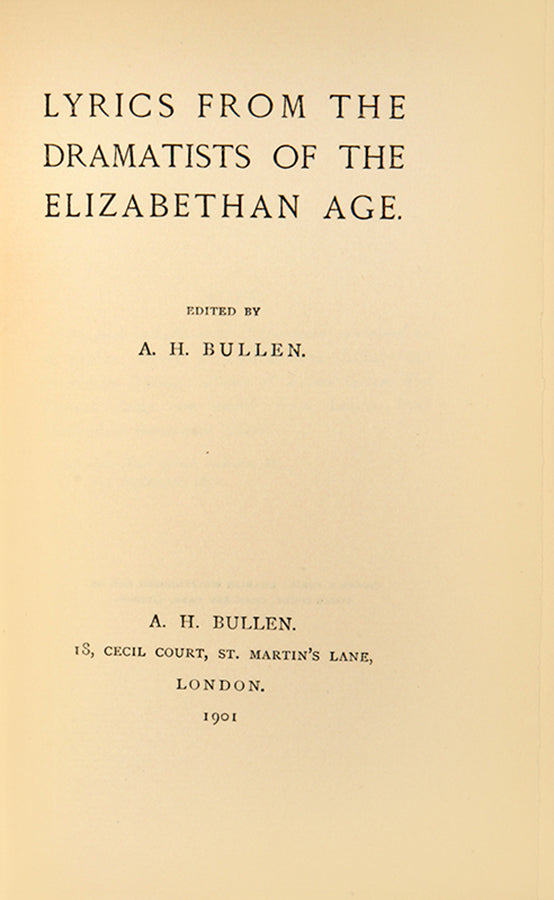 LYRICS FROM THE DRAMATISTS OF THE ELIZABETHAN AGE.

EDITED BY

A. H. BULLEN.

A. H. BULLEN.

18, CECIL COURT, ST. MARTIN'S LANE,

LONDON.

1901